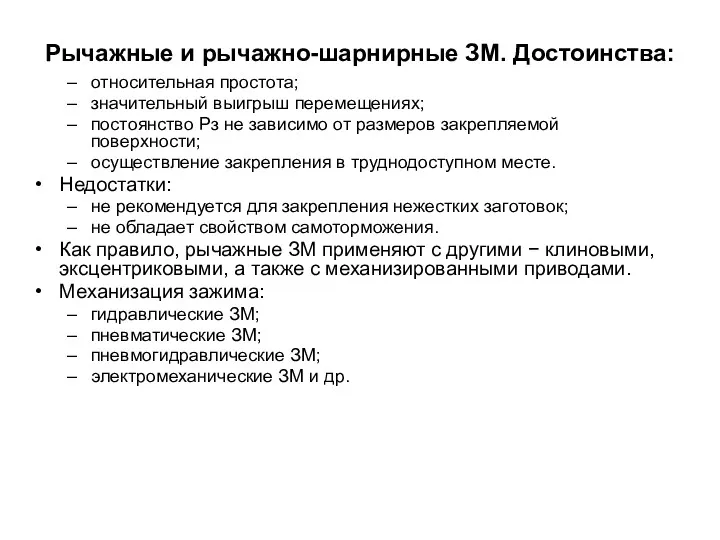 Рычажные и рычажно-шарнирные ЗМ. Достоинства:

– относительная простота;
– значительный выигрыш перемещениях;
– постоянство Рз не зависимо от размеров закрепляемой поверхности;
– осуществление закрепления в труднодоступном месте.

• Недостатки:
– не рекомендуется для закрепления нежестких заготовок;
– не обладает свойством самоторможения.

• Как правило, рычажные ЗМ применяют с другими − клиновыми, эксцентриковыми, а также с механизированными приводами.

• Механизация зажима:
– гидравлические ЗМ;
– пневматические ЗМ;
– пневмогидравлические ЗМ;
– электромеханические ЗМ и др.